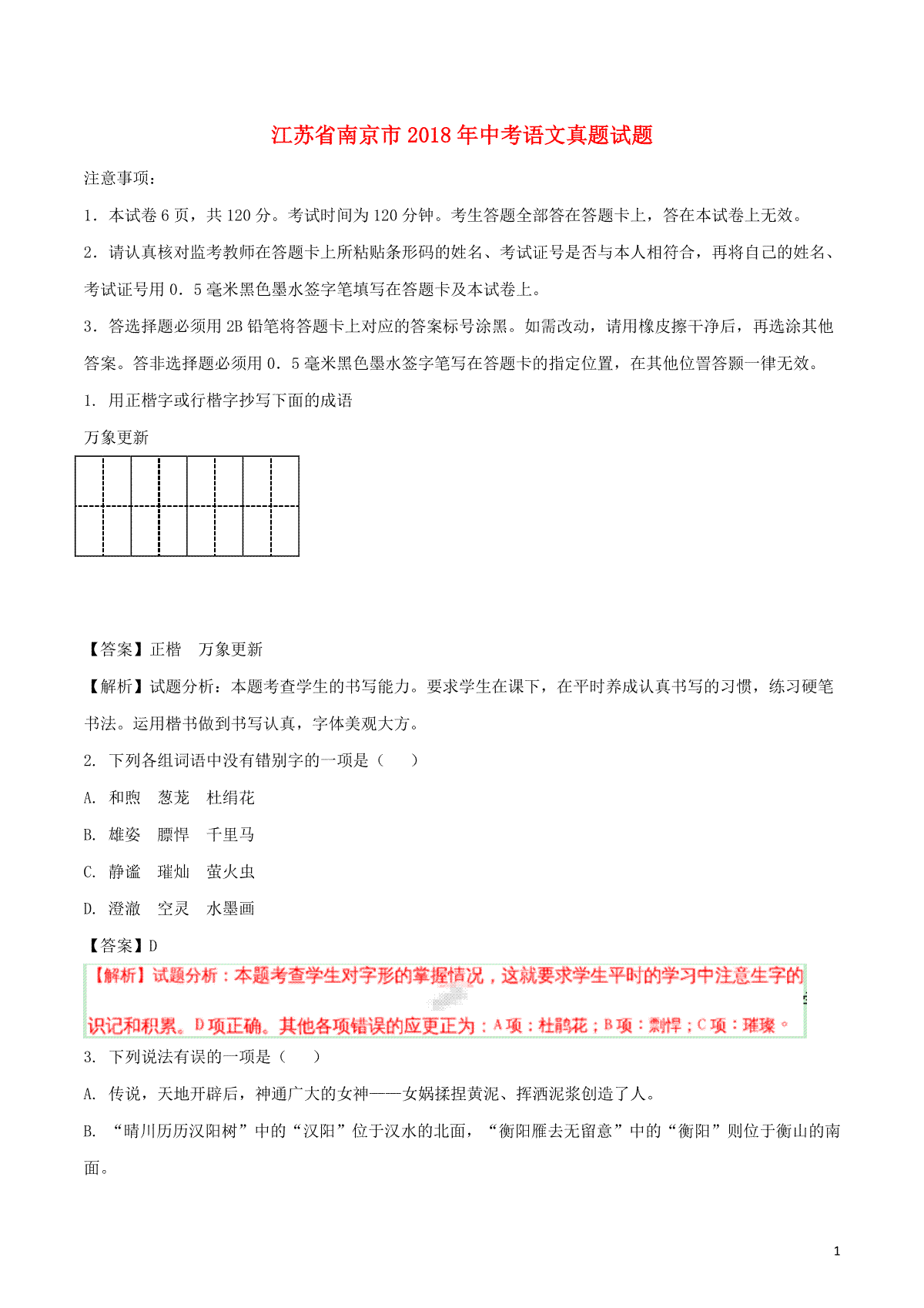 江苏省南京市2018年中考语文真题试题

注意事项：

1．本试卷6页，共120分。考试时间为120分钟。考生答题全部答在答题卡上，答在本试卷上无效。

2．请认真核对监考教师在答题卡上所粘贴条形码的姓名、考试证号是否与本人相符合，再将自己的姓名、考试证号用0．5毫米黑色墨水签字笔填写在答题卡及本试卷上。

3．答选择题必须用2B铅笔将答题卡上对应的答案标号涂黑。如需改动，请用橡皮擦干净后，再选涂其他答案。答非选择题必须用0．5毫米黑色墨水签字笔写在答题卡的指定位置，在其他位置答题一律无效。

1. 用正楷字或行楷字抄写下面的成语

万象更新

【答案】正楷 万象更新

【解析】试题分析：本题考查学生的书写能力。要求学生在课下，在平时养成认真书写的习惯，练习硬笔书法。运用楷书做到书写认真，字体美观大方。

2. 下列各组词语中没有错别字的一项是（ ）

A. 和煦 葱茏 杜绢花

B. 雄姿 膘悍 千里马

C. 静谧 璀灿 萤火虫

D. 澄澈 空灵 水墨画

【答案】D

【解析】试题分析：本题考查学生对字形的掌握情况，这就要求学生平时的学习中注意生字的识记和积累。D项正确。其他各项错误的应更正为：A项：杜鹃花；B项：剽悍；C项：璀璨。

3. 下列说法有误的一项是（ ）

A. 传说，天地开辟后，神通广大的女神——女娲揉捏黄泥、挥洒泥浆创造了人。

B. “晴川历历汉阳树”中的“汉阳”位于汉水的北面，“衡阳雁去无留意”中的“衡阳”则位于衡山的南面。

1